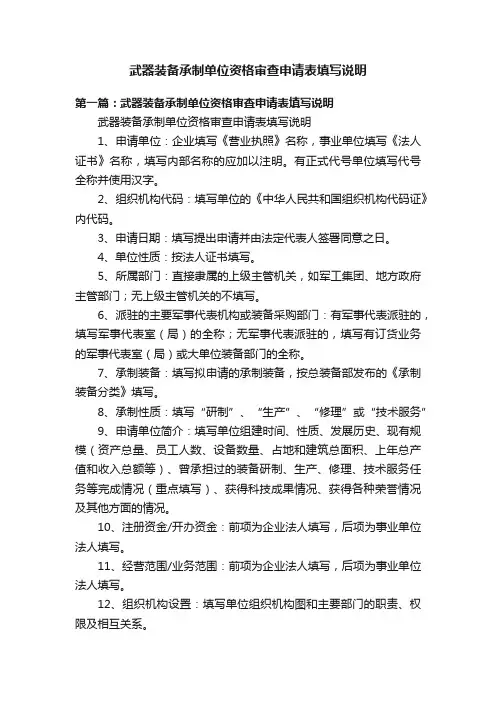 武器装备承制单位资格审查申请表填写说明

第一篇：武器装备承制单位资格审查申请表填写说明

武器装备承制单位资格审查申请表填写说明

1、申请单位：企业填写《营业执照》名称，事业单位填写《法人证书》名称，填写内部名称的应加以注明。有正式代号单位填写代号全称并使用汉字。

2、组织机构代码：填写单位的《中华人民共和国组织机构代码证》内代码。

3、申请日期：填写提出申请并由法定代表人签署同意之日。

4、单位性质：按法人证书填写。

5、所属部门：直接隶属的上级主管机关，如军工集团、地方政府主管部门；无上级主管机关的不填写。

6、派驻的主要军事代表机构或装备采购部门：有军事代表派驻的，填写军事代表室（局）的全称；无军事代表派驻的，填写有订货业务的军事代表室（局）或大单位装备部门的全称。

7、承制装备：填写拟申请的承制装备，按总装备部发布的《承制装备分类》填写。

8、承制性质：填写“研制”、“生产”、“修理”或“技术服务”

9、申请单位简介：填写单位组建时间、性质、发展历史、现有规模（资产总量、员工人数、设备数量、占地和建筑总面积、上年总产值和收入总额等）、曾承担过的装备研制、生产、修理、技术服务任务等完成情况（重点填写）、获得科技成果情况、获得各种荣誉情况及其他方面的情况。

10、注册资金/开办资金：前项为企业法人填写，后项为事业单位法人填写。

11、经营范围/业务范围：前项为企业法人填写，后项为事业单位法人填写。

12、组织机构设置：填写单位组织机构图和主要部门的职责、权限及相互关系。